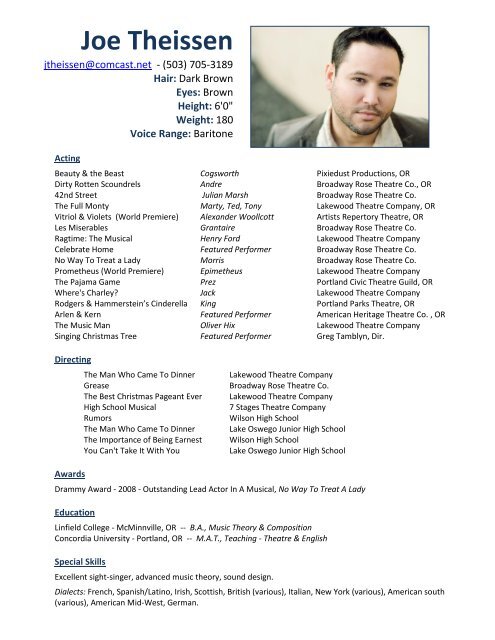 Joe Theissen

jtheissen@comcast.net - (503) 705-3189
Hair: Dark Brown
Eyes: Brown
Height: 6'0"
Weight: 180
Voice Range: Baritone

Acting

| | | |
|---|---|---|
| Beauty & the Beast | Cogsworth | Pixiedust Productions, OR |
| Dirty Rotten Scoundrels | Andre | Broadway Rose Theatre Co., OR |
| 42nd Street | Julian Marsh | Broadway Rose Theatre Co. |
| The Full Monty | Marty, Ted, Tony | Lakewood Theatre Company, OR |
| Vitriol & Violets (World Premiere) | Alexander Woollcott | Artists Repertory Theatre, OR |
| Les Miserables | Grantaire | Broadway Rose Theatre Co. |
| Ragtime: The Musical | Henry Ford | Lakewood Theatre Company |
| Celebrate Home | Featured Performer | Broadway Rose Theatre Co. |
| No Way To Treat a Lady | Morris | Broadway Rose Theatre Co. |
| Prometheus (World Premiere) | Epimetheus | Lakewood Theatre Company |
| The Pajama Game | Prez | Portland Civic Theatre Guild, OR |
| Where's Charley? | Jack | Lakewood Theatre Company |
| Rodgers & Hammerstein's Cinderella | King | Portland Parks Theatre, OR |
| Arlen & Kern | Featured Performer | American Heritage Theatre Co. , OR |
| The Music Man | Oliver Hix | Lakewood Theatre Company |
| Singing Christmas Tree | Featured Performer | Greg Tamblyn, Dir. |

Directing

| | |
|---|---|
| The Man Who Came To Dinner | Lakewood Theatre Company |
| Grease | Broadway Rose Theatre Co. |
| The Best Christmas Pageant Ever | Lakewood Theatre Company |
| High School Musical | 7 Stages Theatre Company |
| Rumors | Wilson High School |
| The Man Who Came To Dinner | Lake Oswego Junior High School |
| The Importance of Being Earnest | Wilson High School |
| You Can't Take It With You | Lake Oswego Junior High School |

Awards

Drammy Award - 2008 - Outstanding Lead Actor In A Musical, No Way To Treat A Lady

Education

Linfield College - McMinnville, OR -- B.A., Music Theory & Composition
Concordia University - Portland, OR -- M.A.T., Teaching - Theatre & English

Special Skills

Excellent sight-singer, advanced music theory, sound design.

Dialects: French, Spanish/Latino, Irish, Scottish, British (various), Italian, New York (various), American south (various), American Mid-West, German.